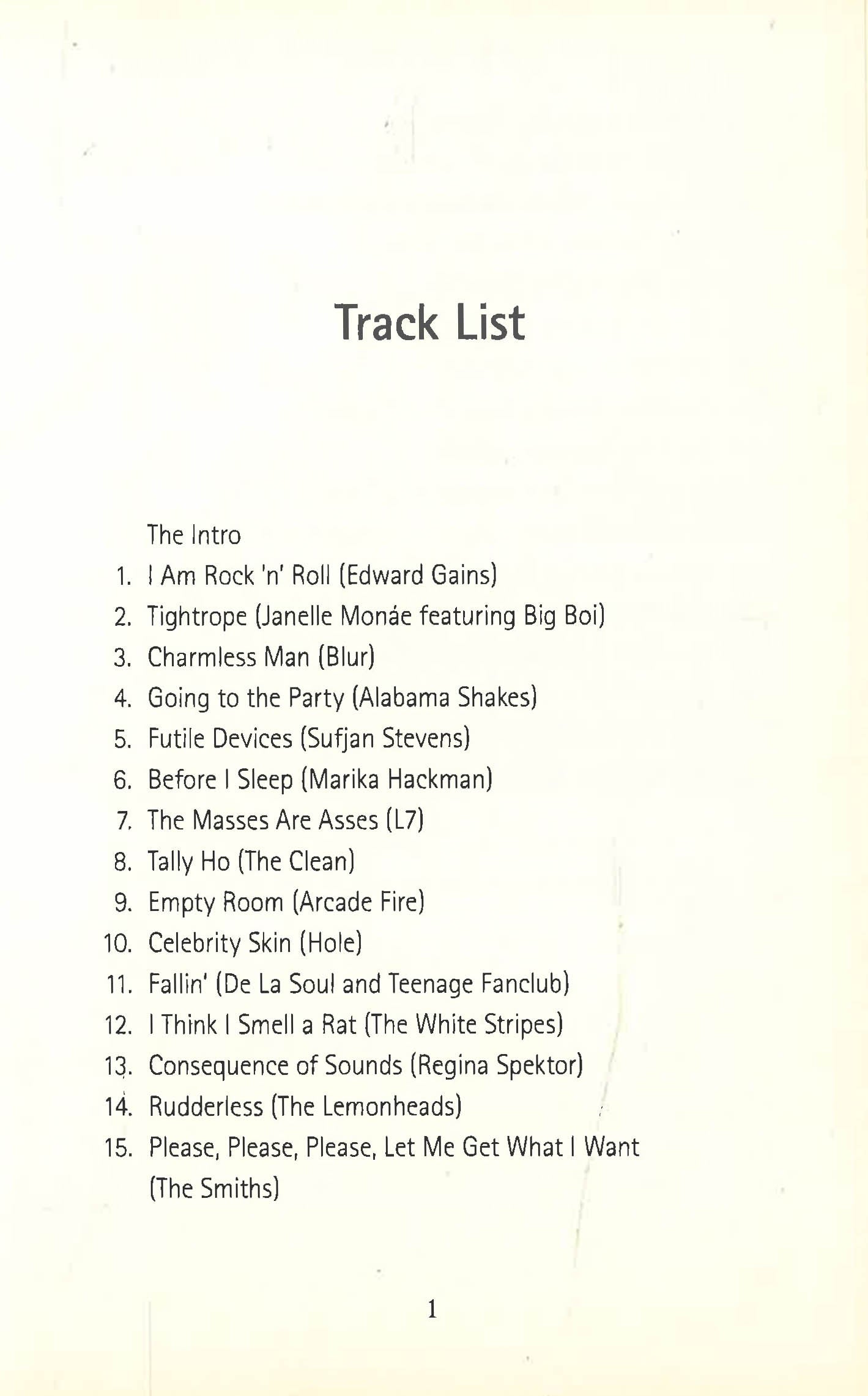 Track List

The Intro
1. I Am Rock 'n' Roll (Edward Gains)
2. Tightrope (Janelle Monáe featuring Big Boi)
3. Charmless Man (Blur)
4. Going to the Party (Alabama Shakes)
5. Futile Devices (Sufjan Stevens)
6. Before I Sleep (Marika Hackman)
7. The Masses Are Asses (L7)
8. Tally Ho (The Clean)
9. Empty Room (Arcade Fire)
10. Celebrity Skin (Hole)
11. Fallin' (De La Soul and Teenage Fanclub)
12. I Think I Smell a Rat (The White Stripes)
13. Consequence of Sounds (Regina Spektor)
14. Rudderless (The Lemonheads)
15. Please, Please, Please, Let Me Get What I Want (The Smiths)

1